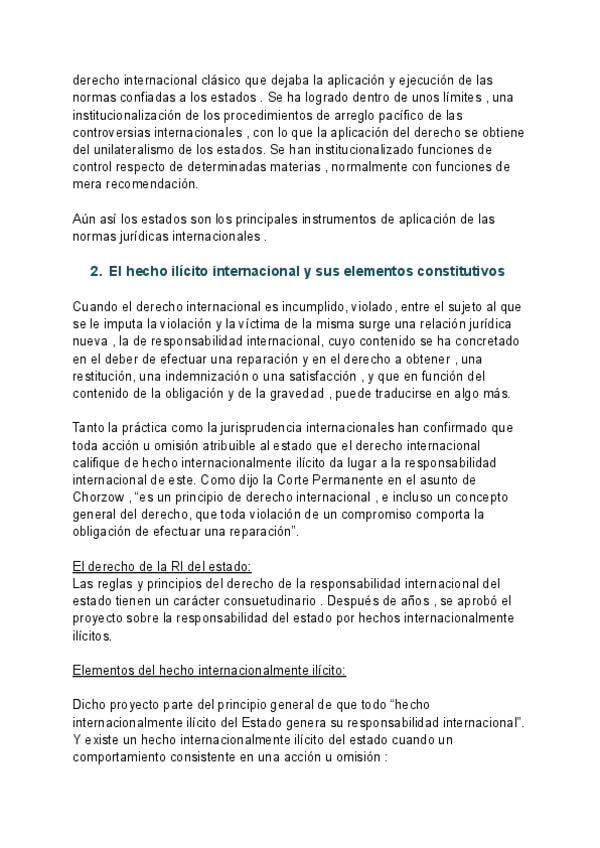 derecho internacional clásico que dejaba la aplicación y ejecución de las normas confiadas a los estados . Se ha logrado dentro de unos límites , una institucionalización de los procedimientos de arreglo pacífico de las controversias internacionales , con lo que la aplicación del derecho se obtiene del unilateralismo de los estados. Se han institucionalizado funciones de control respecto de determinadas materias , normalmente con funciones de mera recomendación.

Aún así los estados son los principales instrumentos de aplicación de las normas jurídicas internacionales .

2. El hecho ilícito internacional y sus elementos constitutivos

Cuando el derecho internacional es incumplido, violado, entre el sujeto al que se le imputa la violación y la víctima de la misma surge una relación jurídica nueva , la de responsabilidad internacional, cuyo contenido se ha concretado en el deber de efectuar una reparación y en el derecho a obtener , una restitución, una indemnización o una satisfacción , y que en función del contenido de la obligación y de la gravedad , puede traducirse en algo más.

Tanto la práctica como la jurisprudencia internacionales han confirmado que toda acción u omisión atribuible al estado que el derecho internacional califique de hecho internacionalmente ilícito da lugar a la responsabilidad internacional de este. Como dijo la Corte Permanente en el asunto de Chorzow , "es un principio de derecho internacional , e incluso un concepto general del derecho, que toda violación de un compromiso comporta la obligación de efectuar una reparación".

El derecho de la RI del estado:
Las reglas y principios del derecho de la responsabilidad internacional del estado tienen un carácter consuetudinario . Después de años , se aprobó el proyecto sobre la responsabilidad del estado por hechos internacionalmente ilícitos.

Elementos del hecho internacionalmente ilícito:

Dicho proyecto parte del principio general de que todo "hecho internacionalmente ilícito del Estado genera su responsabilidad internacional". Y existe un hecho internacionalmente ilícito del estado cuando un comportamiento consistente en una acción u omisión :